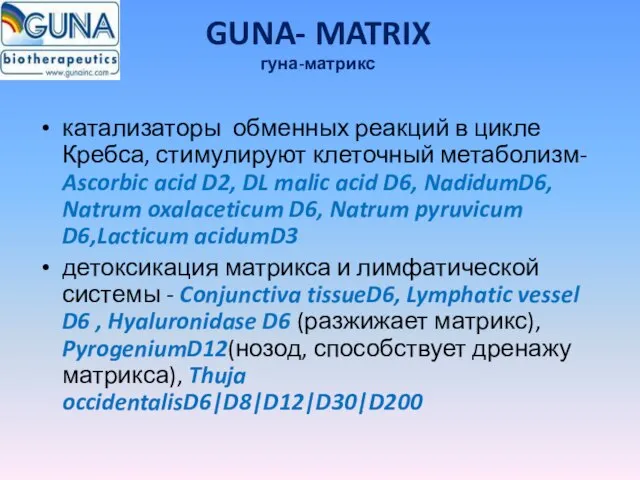 GUNA
biotherapeutics
www.gunainc.com

GUNA- MATRIX
гуна-матрикс

• катализаторы обменных реакций в цикле Кребса, стимулируют клеточный метаболизм- Ascorbic acid D2, DL malic acid D6, NadidumD6, Natrum oxalaceticum D6, Natrum pyruvicum D6,Lacticum acidumD3

• детоксикация матрикса и лимфатической системы - Conjunctiva tissueD6, Lymphatic vessel D6 , Hyaluronidase D6 (разжижает матрикс), PyrogeniumD12(нозод, способствует дренажу матрикса), Thuja occidentalisD6|D8|D12|D30|D200